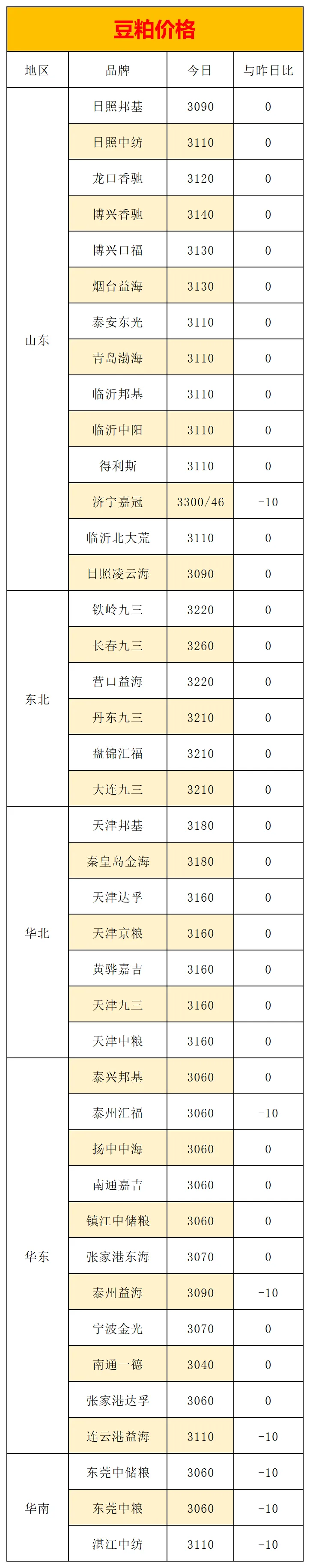 豆粕价格

| 地区 | 品牌 | 今日 | 与昨日比 |
|---|---|---|---|
| 山东 | 日照邦基 | 3090 | 0 |
|  | 日照中纺 | 3110 | 0 |
|  | 龙口香驰 | 3120 | 0 |
|  | 博兴香驰 | 3140 | 0 |
|  | 博兴口福 | 3130 | 0 |
|  | 烟台益海 | 3130 | 0 |
|  | 泰安东光 | 3110 | 0 |
|  | 青岛渤海 | 3110 | 0 |
|  | 临沂邦基 | 3110 | 0 |
|  | 临沂中阳 | 3110 | 0 |
|  | 得利斯 | 3110 | 0 |
|  | 济宁嘉冠 | 3300/46 | -10 |
|  | 临沂北大荒 | 3110 | 0 |
|  | 日照凌云海 | 3090 | 0 |
| 东北 | 铁岭九三 | 3220 | 0 |
|  | 长春九三 | 3260 | 0 |
|  | 营口益海 | 3220 | 0 |
|  | 丹东九三 | 3210 | 0 |
|  | 盘锦汇福 | 3210 | 0 |
|  | 大连九三 | 3210 | 0 |
| 华北 | 天津邦基 | 3180 | 0 |
|  | 秦皇岛金海 | 3180 | 0 |
|  | 天津达孚 | 3160 | 0 |
|  | 天津京粮 | 3160 | 0 |
|  | 黄骅嘉吉 | 3160 | 0 |
|  | 天津九三 | 3160 | 0 |
|  | 天津中粮 | 3160 | 0 |
| 华东 | 泰兴邦基 | 3060 | 0 |
|  | 泰州汇福 | 3060 | -10 |
|  | 扬中中海 | 3060 | 0 |
|  | 南通嘉吉 | 3060 | 0 |
|  | 镇江中储粮 | 3060 | 0 |
|  | 张家港东海 | 3070 | 0 |
|  | 泰州益海 | 3090 | -10 |
|  | 宁波金光 | 3070 | 0 |
|  | 南通一德 | 3040 | 0 |
|  | 张家港达孚 | 3060 | 0 |
|  | 连云港益海 | 3110 | -10 |
| 华南 | 东莞中储粮 | 3060 | -10 |
|  | 东莞中粮 | 3060 | -10 |
|  | 湛江中纺 | 3110 | -10 |